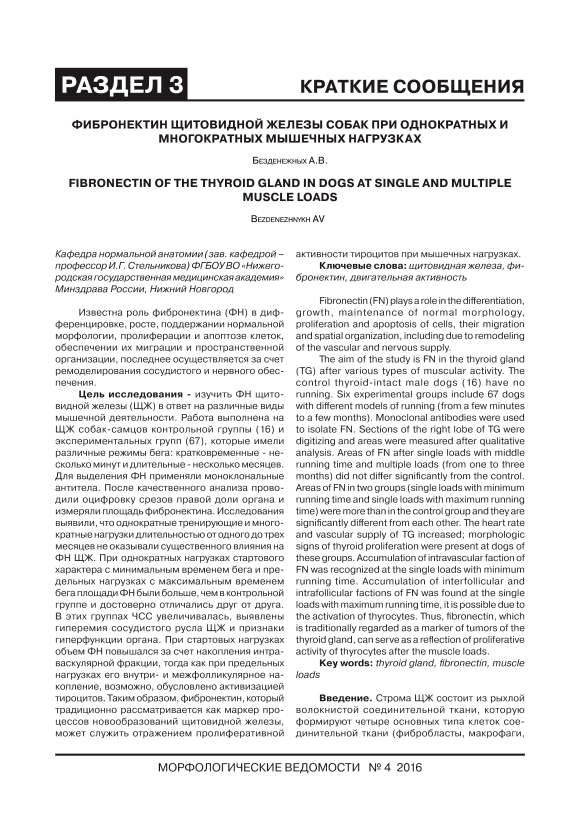 РАЗДЕЛ 3

КРАТКИЕ СООБЩЕНИЯ

ФИБРОНЕКТИН ЩИТОВИДНОЙ ЖЕЛЕЗЫ СОБАК ПРИ ОДНОКРАТНЫХ И МНОГОКРАТНЫХ МЫШЕЧНЫХ НАГРУЗКАХ

Безденежных А.В.

FIBRONECTIN OF THE THYROID GLAND IN DOGS AT SINGLE AND MULTIPLE MUSCLE LOADS

Bezdenezhnykh AV

Кафедра нормальной анатомии (зав. кафедрой – профессор И.Г. Стельникова) ФГБОУ ВО «Нижегородская государственная медицинская академия» Минздрава России, Нижний Новгород

Известна роль фибронектина (ФН) в дифференцировке, росте, поддержании нормальной морфологии, пролиферации и апоптозе клеток, обеспечении их миграции и пространственной организации, последнее осуществляется за счет ремоделирования сосудистого и нервного обеспечения.

Цель исследования - изучить ФН щитовидной железы (ЩЖ) в ответ на различные виды мышечной деятельности. Работа выполнена на ЩЖ собак-самцов контрольной группы (16) и экспериментальных групп (67), которые имели различные режимы бега: кратковременные - несколько минут и длительные - несколько месяцев. Для выделения ФН применяли моноклональные антитела. После качественного анализа проводили оцифровку срезов правой доли органа и измеряли площадь фибронектина. Исследования выявили, что однократные тренирующие и многократные нагрузки длительностью от одного до трех месяцев не оказывали существенного влияния на ФН ЩЖ. При однократных нагрузках стартового характера с минимальным временем бега и предельных нагрузках с максимальным временем бега площади ФН были больше, чем в контрольной группе и достоверно отличались друг от друга. В этих группах ЧСС увеличивалась, выявлены гиперемия сосудистого русла ЩЖ и признаки гиперфункции органа. При стартовых нагрузках объем ФН повышался за счет накопления интраваскулярной фракции, тогда как при предельных нагрузках его внутри- и межфолликулярное накопление, возможно, обусловлено активизацией тироцитов. Таким образом, фибронектин, который традиционно рассматривается как маркер процессов новообразований щитовидной железы, может служить отражением пролиферативной активности тироцитов при мышечных нагрузках.

Ключевые слова: щитовидная железа, фибронектин, двигательная активность

Fibronectin (FN) plays a role in the differentiation, growth, maintenance of normal morphology, proliferation and apoptosis of cells, their migration and spatial organization, including due to remodeling of the vascular and nervous supply.

The aim of the study is FN in the thyroid gland (TG) after various types of muscular activity. The control thyroid-intact male dogs (16) have no running. Six experimental groups include 67 dogs with different models of running (from a few minutes to a few months). Monoclonal antibodies were used to isolate FN. Sections of the right lobe of TG were digitizing and areas were measured after qualitative analysis. Areas of FN after single loads with middle running time and multiple loads (from one to three months) did not differ significantly from the control. Areas of FN in two groups (single loads with minimum running time and single loads with maximum running time) were more than in the control group and they are significantly different from each other. The heart rate and vascular supply of TG increased; morphologic signs of thyroid proliferation were present at dogs of these groups. Accumulation of intravascular faction of FN was recognized at the single loads with minimum running time. Accumulation of interfollicular and intrafollicular factions of FN was found at the single loads with maximum running time, it is possible due to the activation of thyrocytes. Thus, fibronectin, which is traditionally regarded as a marker of tumors of the thyroid gland, can serve as a reflection of proliferative activity of thyrocytes after the muscle loads.

Key words: thyroid gland, fibronectin, muscle loads

Введение. Строма ЩЖ состоит из рыхлой волокнистой соединительной ткани, которую формируют четыре основных типа клеток соединительной ткани (фибробласты, макрофаги,

МОРФОЛОГИЧЕСКИЕ ВЕДОМОСТИ № 4 2016